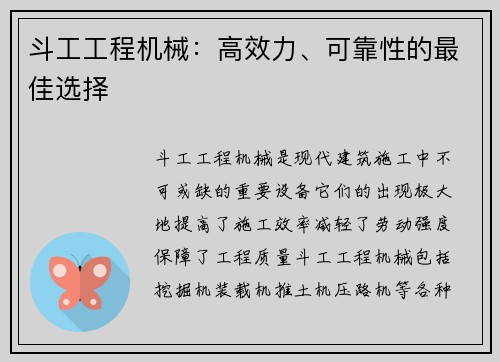 斗工工程机械：高效力、可靠性的最佳选择

斗工工程机械是现代建筑施工中不可或缺的重要设备它们的出现极大地提高了施工效率减轻了劳动强度保障了工程质量斗工工程机械包括挖掘机装载机推土机压路机等各种